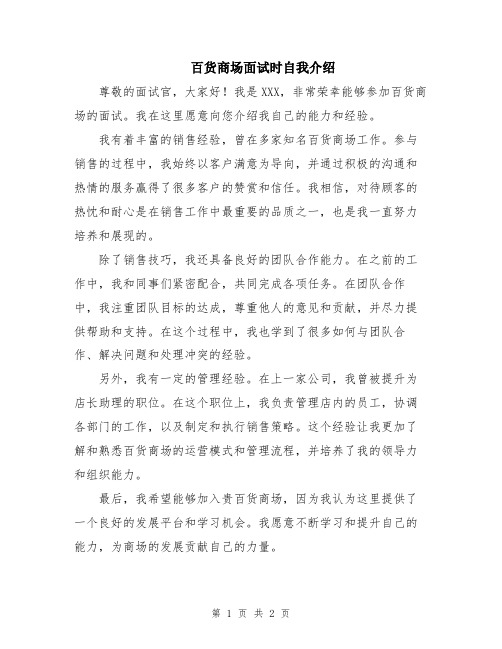 百货商场面试时自我介绍

尊敬的面试官，大家好！我是XXX，非常荣幸能够参加百货商场的面试。我在这里愿意向您介绍我自己的能力和经验。

我有着丰富的销售经验，曾在多家知名百货商场工作。参与销售的过程中，我始终以客户满意为导向，并通过积极的沟通和热情的服务赢得了很多客户的赞赏和信任。我相信，对待顾客的热忱和耐心是在销售工作中最重要的品质之一，也是我一直努力培养和展现的。

除了销售技巧，我还具备良好的团队合作能力。在之前的工作中，我和同事们紧密配合，共同完成各项任务。在团队合作中，我注重团队目标的达成，尊重他人的意见和贡献，并尽力提供帮助和支持。在这个过程中，我也学到了很多如何与团队合作、解决问题和处理冲突的经验。

另外，我有一定的管理经验。在上一家公司，我曾被提升为店长助理的职位。在这个职位上，我负责管理店内的员工，协调各部门的工作，以及制定和执行销售策略。这个经验让我更加了解和熟悉百货商场的运营模式和管理流程，并培养了我的领导力和组织能力。

最后，我希望能够加入贵百货商场，因为我认为这里提供了一个良好的发展平台和学习机会。我愿意不断学习和提升自己的能力，为商场的发展贡献自己的力量。

第 1 页 共 2 页